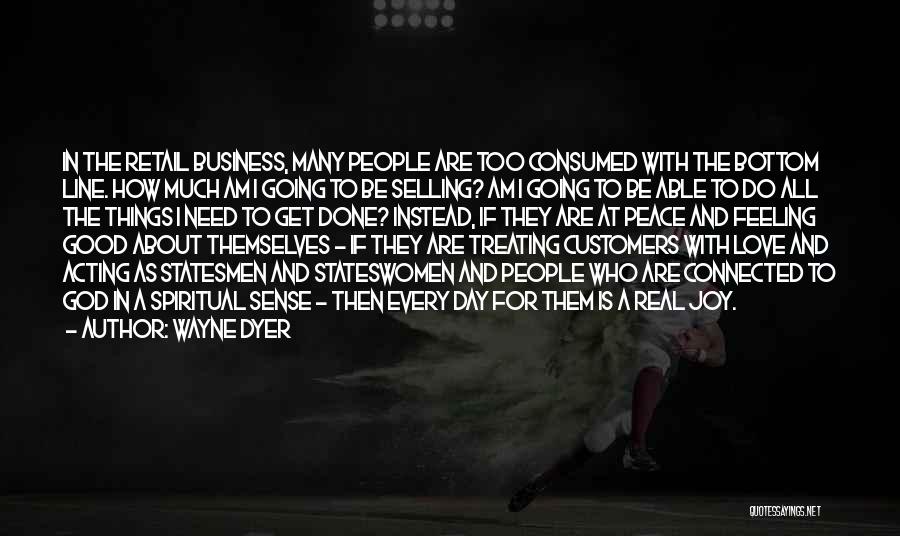 IN THE RETAIL BUSINESS, MANY PEOPLE ARE TOO CONSUMED WITH THE BOTTOM LINE. HOW MUCH AM I GOING TO BE SELLING? AM I GOING TO BE ABLE TO DO ALL THE THINGS I NEED TO GET DONE? INSTEAD, IF THEY ARE AT PEACE AND FEELING GOOD ABOUT THEMSELVES - IF THEY ARE TREATING CUSTOMERS WITH LOVE AND ACTING AS STATESMEN AND STATESWOMEN AND PEOPLE WHO ARE CONNECTED TO GOD IN A SPIRITUAL SENSE - THEN EVERY DAY FOR THEM IS A REAL JOY.

- AUTHOR: WAYNE DYER

QUOTESSAYINGS.NET